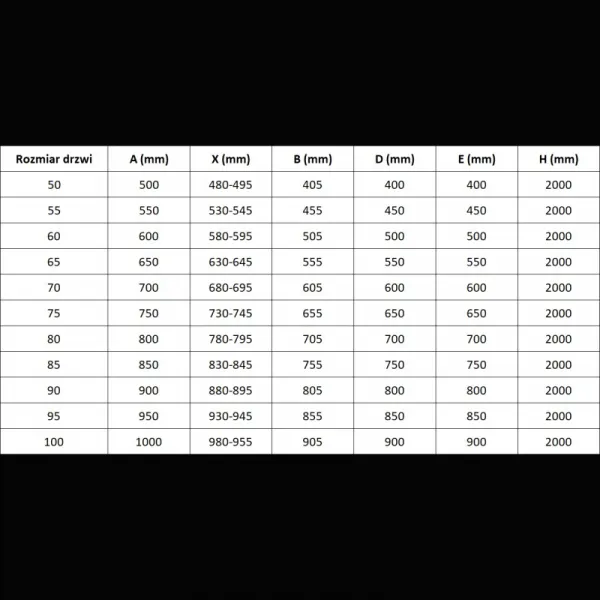 | Rozmiar drzwi | A (mm) | X (mm) | B (mm) | D (mm) | E (mm) | H (mm) |
|---|---|---|---|---|---|---|
| 50 | 500 | 480-495 | 405 | 400 | 400 | 2000 |
| 55 | 550 | 530-545 | 455 | 450 | 450 | 2000 |
| 60 | 600 | 580-595 | 505 | 500 | 500 | 2000 |
| 65 | 650 | 630-645 | 555 | 550 | 550 | 2000 |
| 70 | 700 | 680-695 | 605 | 600 | 600 | 2000 |
| 75 | 750 | 730-745 | 655 | 650 | 650 | 2000 |
| 80 | 800 | 780-795 | 705 | 700 | 700 | 2000 |
| 85 | 850 | 830-845 | 755 | 750 | 750 | 2000 |
| 90 | 900 | 880-895 | 805 | 800 | 800 | 2000 |
| 95 | 950 | 930-945 | 855 | 850 | 850 | 2000 |
| 100 | 1000 | 980-955 | 905 | 900 | 900 | 2000 |